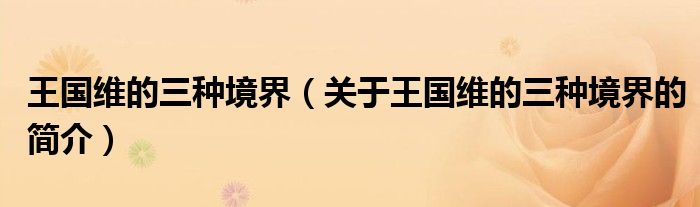 王国维的三种境界（关于王国维的三种境界的简介）